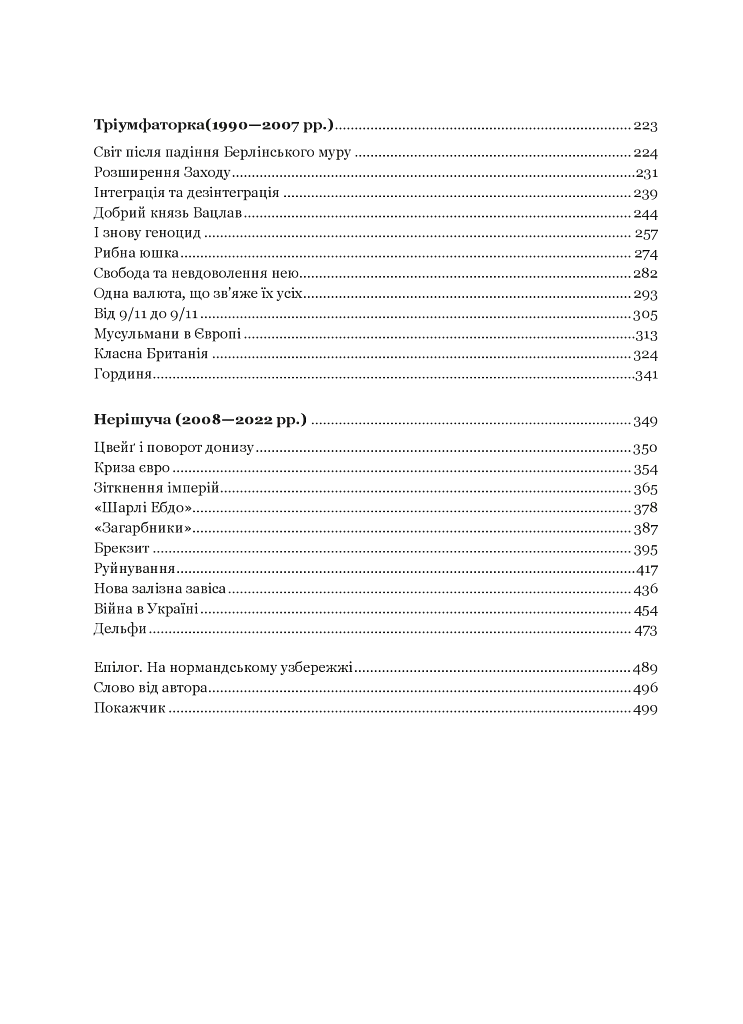 Тріумфаторка(1990—2007 рр.) 223

Світ після падіння Берлінського муру 224
Розширення Заходу 231
Інтеграція та дезінтеграція 239
Добрий князь Вацлав 244
І знову геноцид 257
Рибна юшка 274
Свобода та невдоволення нею 282
Одна валюта, що зв'яже їх усіх 293
Від 9/11 до 9/11 305
Мусульмани в Європі 313
Класна Британія 324
Гординя 341

Нерішуча (2008—2022 рр.) 349

Цвейґ і поворот донизу 350
Криза євро 354
Зіткнення імперій 365
«Шарлі Ебдо» 378
«Загарбники» 387
Брекзит 395
Руйнування 417
Нова залізна завіса 436
Війна в Україні 454
Дельфи 473

Епілог. На нормандському узбережжі 489
Слово від автора 496
Покажчик 499